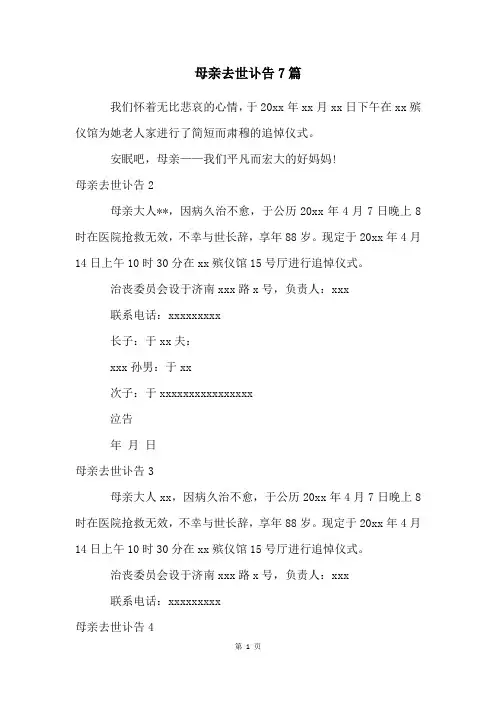 母亲去世讣告7篇

我们怀着无比悲哀的心情，于20xx年xx月xx日下午在xx殡仪馆为她老人家进行了简短而肃穆的追悼仪式。

安眠吧，母亲——我们平凡而宏大的好妈妈!

母亲去世讣告2

母亲大人**，因病久治不愈，于公历20xx年4月7日晚上8时在医院抢救无效，不幸与世长辞，享年88岁。现定于20xx年4月14日上午10时30分在xx殡仪馆15号厅进行追悼仪式。

治丧委员会设于济南xxx路x号，负责人：xxx

联系电话：xxxxxxxxx

长子：于xx夫：

xxx孙男：于xx

次子：于xxxxxxxxxxxxxxxx

泣告

年 月 日

母亲去世讣告3

母亲大人xx，因病久治不愈，于公历20xx年4月7日晚上8时在医院抢救无效，不幸与世长辞，享年88岁。现定于20xx年4月14日上午10时30分在xx殡仪馆15号厅进行追悼仪式。

治丧委员会设于济南xxx路x号，负责人：xxx

联系电话：xxxxxxxxx

母亲去世讣告4

第 1 页